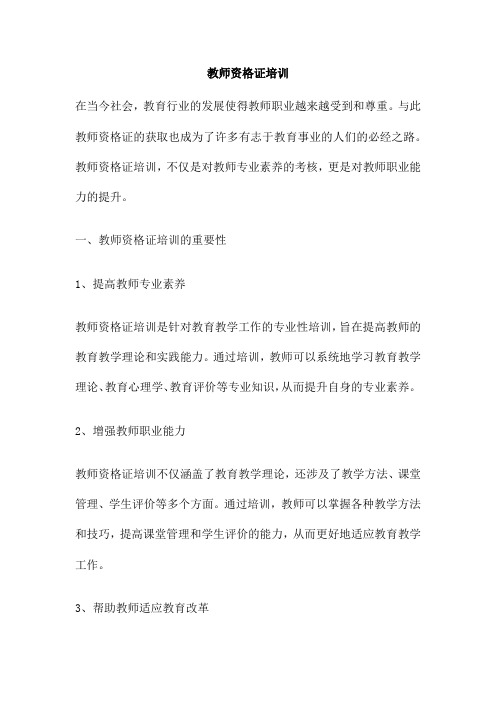 教师资格证培训

在当今社会，教育行业的发展使得教师职业越来越受到和尊重。与此教师资格证的获取也成为了许多有志于教育事业的人们的必经之路。教师资格证培训，不仅是对教师专业素养的考核，更是对教师职业能力的提升。

一、教师资格证培训的重要性

1、提高教师专业素养

教师资格证培训是针对教育教学工作的专业性培训，旨在提高教师的教育教学理论和实践能力。通过培训，教师可以系统地学习教育教学理论、教育心理学、教育评价等专业知识，从而提升自身的专业素养。

2、增强教师职业能力

教师资格证培训不仅涵盖了教育教学理论，还涉及了教学方法、课堂管理、学生评价等多个方面。通过培训，教师可以掌握各种教学方法和技巧，提高课堂管理和学生评价的能力，从而更好地适应教育教学工作。

3、帮助教师适应教育改革